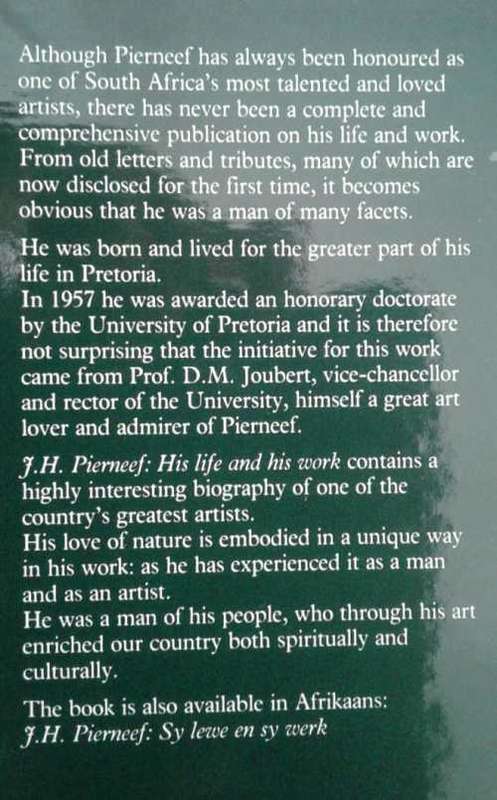 Although Pierneef has always been honoured as one of South Africa's most talented and loved artists, there has never been a complete and comprehensive publication on his life and work. From old letters and tributes, many of which are now disclosed for the first time, it becomes obvious that he was a man of many facets.

He was born and lived for the greater part of his life in Pretoria.
In 1957 he was awarded an honorary doctorate by the University of Pretoria and it is therefore not surprising that the initiative for this work came from Prof. D.M. Joubert, vice-chancellor and rector of the University, himself a great art lover and admirer of Pierneef.

J.H. Pierneef: His life and his work contains a highly interesting biography of one of the country's greatest artists.
His love of nature is embodied in a unique way in his work: as he has experienced it as a man and as an artist.
He was a man of his people, who through his art enriched our country both spiritually and culturally.

The book is also available in Afrikaans:
J.H. Pierneef: Sy lewe en sy werk